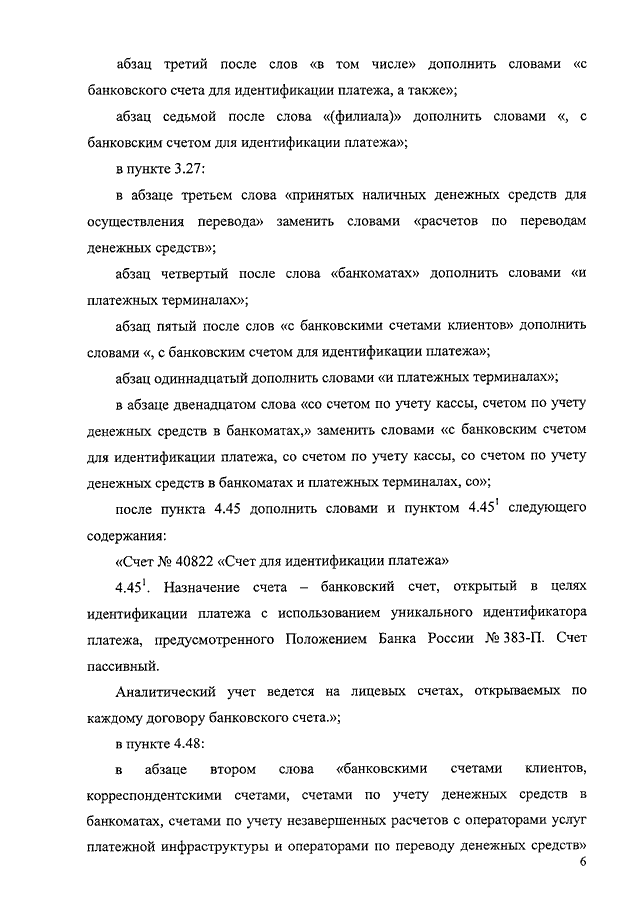 абзац третий после слов «в том числе» дополнить словами «с банковского счета для идентификации платежа, а также»;

абзац седьмой после слова «(филиала)» дополнить словами «, с банковским счетом для идентификации платежа»;

в пункте 3.27:

в абзаце третьем слова «принятых наличных денежных средств для осуществления перевода» заменить словами «расчетов по переводам денежных средств»;

абзац четвертый после слова «банкоматах» дополнить словами «и платежных терминалах»;

абзац пятый после слов «с банковскими счетами клиентов» дополнить словами «, с банковским счетом для идентификации платежа»;

абзац одиннадцатый дополнить словами «и платежных терминалах»;

в абзаце двенадцатом слова «со счетом по учету кассы, счетом по учету денежных средств в банкоматах,» заменить словами «с банковским счетом для идентификации платежа, со счетом по учету кассы, со счетом по учету денежных средств в банкоматах и платежных терминалах, со»;

после пункта 4.45 дополнить словами и пунктом $4.45^1$ следующего содержания:

«Счет № 40822 «Счет для идентификации платежа»

$4.45^1$. Назначение счета – банковский счет, открытый в целях идентификации платежа с использованием уникального идентификатора платежа, предусмотренного Положением Банка России № 383-П. Счет пассивный.

Аналитический учет ведется на лицевых счетах, открываемых по каждому договору банковского счета.»;

в пункте 4.48:

в абзаце втором слова «банковскими счетами клиентов, корреспондентскими счетами, счетами по учету денежных средств в банкоматах, счетами по учету незавершенных расчетов с операторами услуг платежной инфраструктуры и операторами по переводу денежных средств»

6